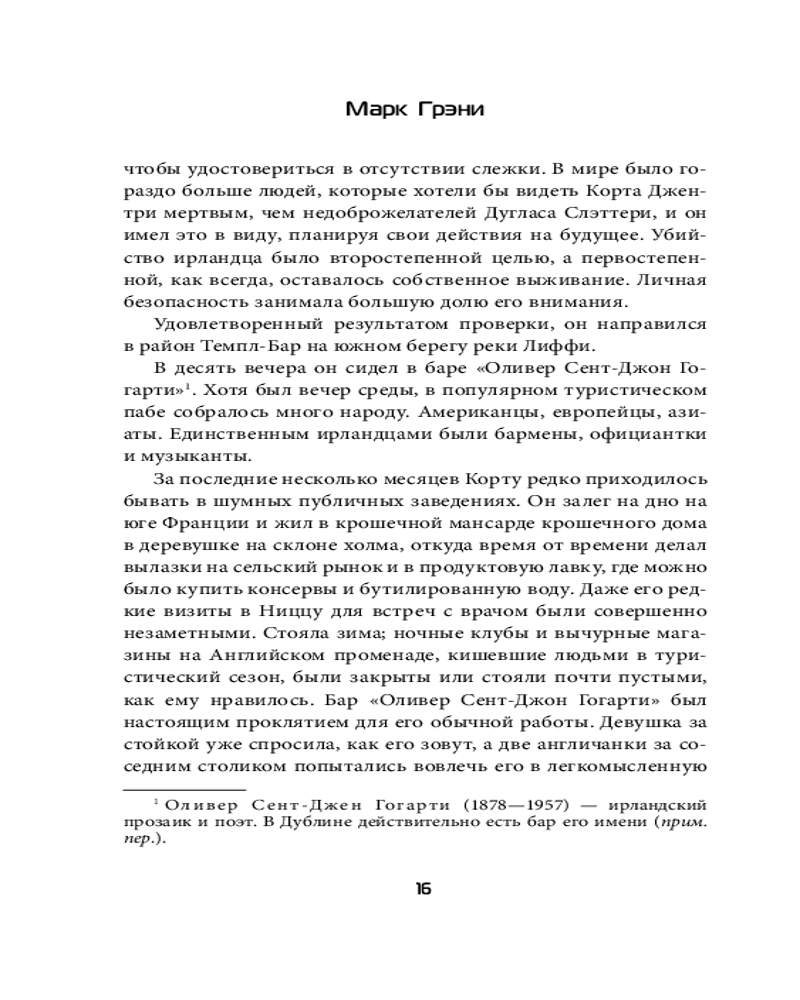 Марк Грэни

чтобы удостовериться в отсутствии слежки. В мире было гораздо больше людей, которые хотели бы видеть Корта Джентри мертвым, чем недоброжелателей Дугласа Слэттери, и он имел это в виду, планируя свои действия на будущее. Убийство ирландца было второстепенной целью, а первостепенной, как всегда, оставалось собственное выживание. Личная безопасность занимала большую долю его внимания.

Удовлетворенный результатом проверки, он направился в район Темпл-Бар на южном берегу реки Лиффи.

В десять вечера он сидел в баре «Оливер Сент-Джон Гогарти»$^1$. Хотя был вечер среды, в популярном туристическом пабе собралось много народу. Американцы, европейцы, азиаты. Единственным ирландцами были бармены, официантки и музыканты.

За последние несколько месяцев Корту редко приходилось бывать в шумных публичных заведениях. Он залег на дно на юге Франции и жил в крошечной мансарде крошечного дома в деревушке на склоне холма, откуда время от времени делал вылазки на сельский рынок и в продуктовую лавку, где можно было купить консервы и бутилированную воду. Даже его редкие визиты в Ниццу для встреч с врачом были совершенно незаметными. Стояла зима; ночные клубы и вычурные магазины на Английском променаде, кишевшие людьми в туристический сезон, были закрыты или стояли почти пустыми, как ему нравилось. Бар «Оливер Сент-Джон Гогарти» был настоящим проклятием для его обычной работы. Девушка за стойкой уже спросила, как его зовут, а две англичанки за соседним столиком попытались вовлечь его в легкомысленную

$^1$ Оливер Сент-Джен Гогарти (1878—1957) — ирландский прозаик и поэт. В Дублине действительно есть бар его имени (прим. пер.).

16